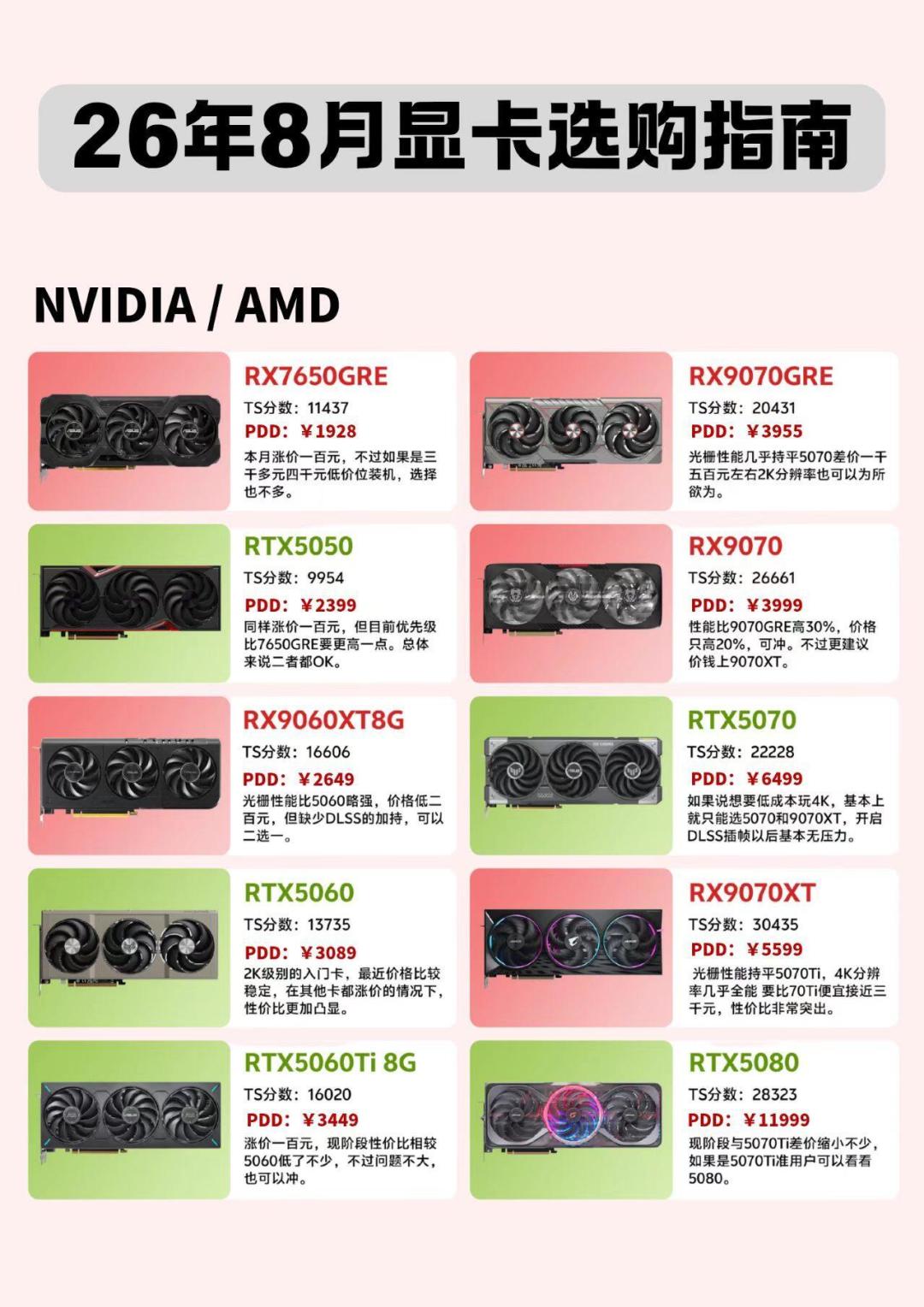 26年8月显卡选购指南

NVIDIA / AMD

RX7650GRE
TS分数：11437
PDD：￥1928
本月涨价一百元，不过如果是三千多元四千元低价位装机，选择也不多。

RTX5050
TS分数：9954
PDD：￥2399
同样涨价一百元，但目前优先级比7650GRE要更高一点。总体来说二者都OK。

RX9060XT8G
TS分数：16606
PDD：￥2649
光栅性能比5060略强，价格低二百元，但缺少DLSS的加持，可以二选一。

RTX5060
TS分数：13735
PDD：￥3089
2K级别的入门卡，最近价格比较稳定，在其他卡都涨价的情况下，性价比更加凸显。

RTX5060Ti 8G
TS分数：16020
PDD：￥3449
涨价一百元，现阶段性价比相较5060低了不少，不过问题不大，也可以冲。

RX9070GRE
TS分数：20431
PDD：￥3955
光栅性能几乎持平5070差价一千五百元左右2K分辨率也可以为所欲为。

RX9070
TS分数：26661
PDD：￥3999
性能比9070GRE高30%，价格只高20%，可冲。不过更建议价钱上9070XT。

RTX5070
TS分数：22228
PDD：￥6499
如果说想要低成本玩4K，基本上就只能选5070和9070XT，开启DLSS插帧以后基本无压力。

RX9070XT
TS分数：30435
PDD：￥5599
光栅性能持平5070Ti，4K分辨率几乎全能 要比70Ti便宜接近三千元，性价比非常突出。

RTX5080
TS分数：28323
PDD：￥11999
现阶段与5070Ti差价缩小不少，如果是5070Ti准用户可以看看5080。